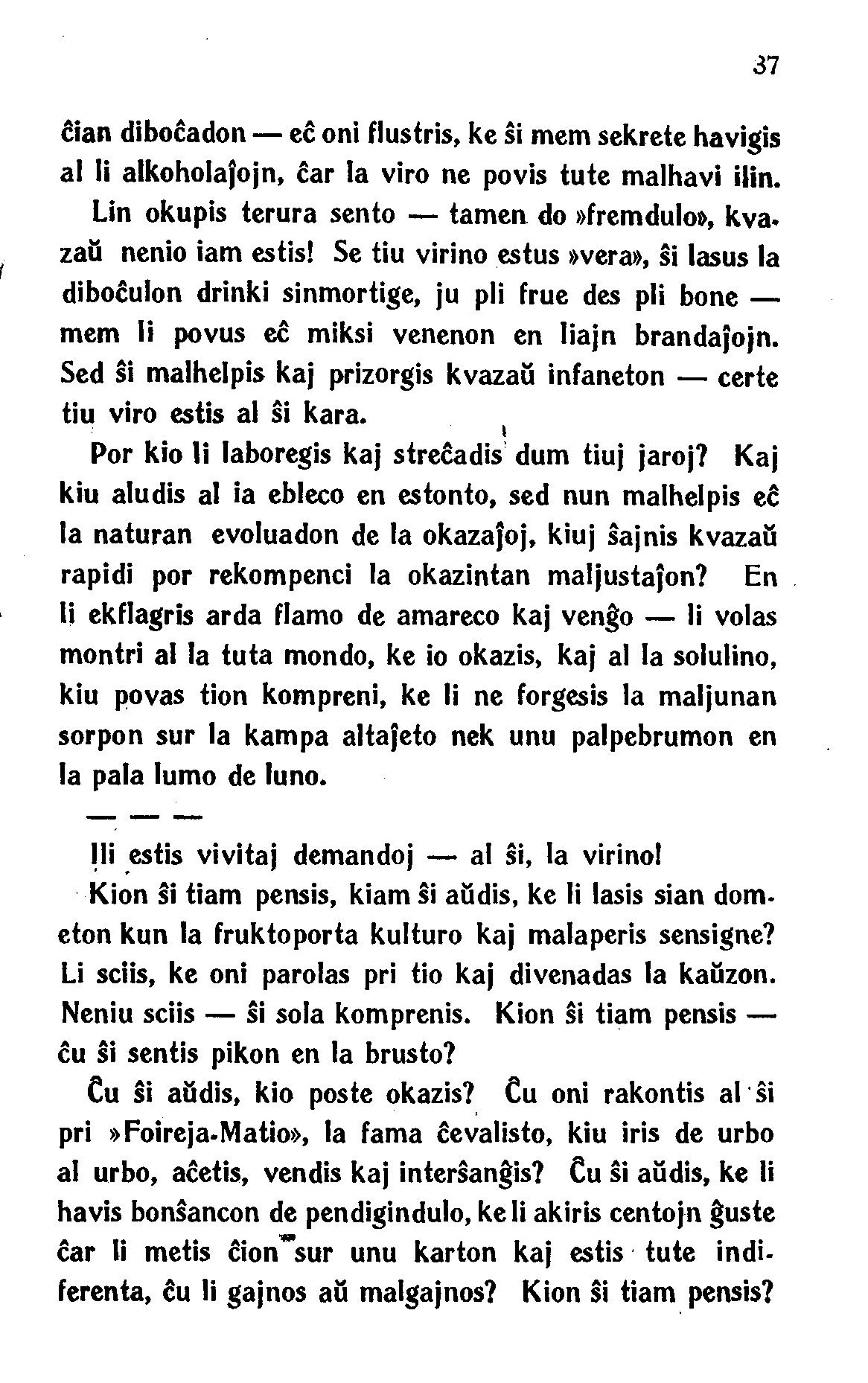 37

ĉian diboĉadon — eĉ oni flustris, ke ŝi mem sekrete havigis al li alkoholaĵojn, ĉar la viro ne povis tute malhavi ilin.

Lin okupis terura sento — tamen do »fremdulo», kvazaŭ nenio iam estis! Se tiu virino estus »vera», ŝi lasus la diboĉulon drinki sinmortige, ju pli frue des pli bone — mem li povus eĉ miksi venenon en liajn brandaĵojn. Sed ŝi malhelpis kaj prizorgis kvazaŭ infaneton — certe tiu viro estis al ŝi kara.

Por kio li laboregis kaj streĉadis dum tiuj jaroj? Kaj kiu aludis al ia ebleco en estonto, sed nun malhelpis eĉ la naturan evoluadon de la okazaĵoj, kiuj ŝajnis kvazaŭ rapidi por rekompenci la okazintan maljustaĵon? En li ekflagris arda flamo de amareco kaj venĝo — li volas montri al la tuta mondo, ke io okazis, kaj al la solulino, kiu povas tion kompreni, ke li ne forgesis la maljunan sorpon sur la kampa altaĵeto nek unu palpebrumon en la pala lumo de luno.

— — —

Ili estis vivitaj demandoj — al ŝi, la virino!

Kion ŝi tiam pensis, kiam ŝi aŭdis, ke li lasis sian dometon kun la fruktoporta kulturo kaj malaperis sensigne? Li sciis, ke oni parolas pri tio kaj divenadas la kaŭzon. Neniu sciis — ŝi sola komprenis. Kion ŝi tiam pensis — ĉu ŝi sentis pikon en la brusto?

Ĉu ŝi aŭdis, kio poste okazis? Ĉu oni rakontis al ŝi pri »Foireja-Matio», la fama ĉevalisto, kiu iris de urbo al urbo, aĉetis, vendis kaj interŝanĝis? Ĉu ŝi aŭdis, ke li havis bonŝancon de pendigindulo, ke li akiris centojn ĝuste ĉar li metis ĉion sur unu karton kaj estis tute indiferenta, ĉu li gajnos aŭ malgajnos? Kion ŝi tiam pensis?